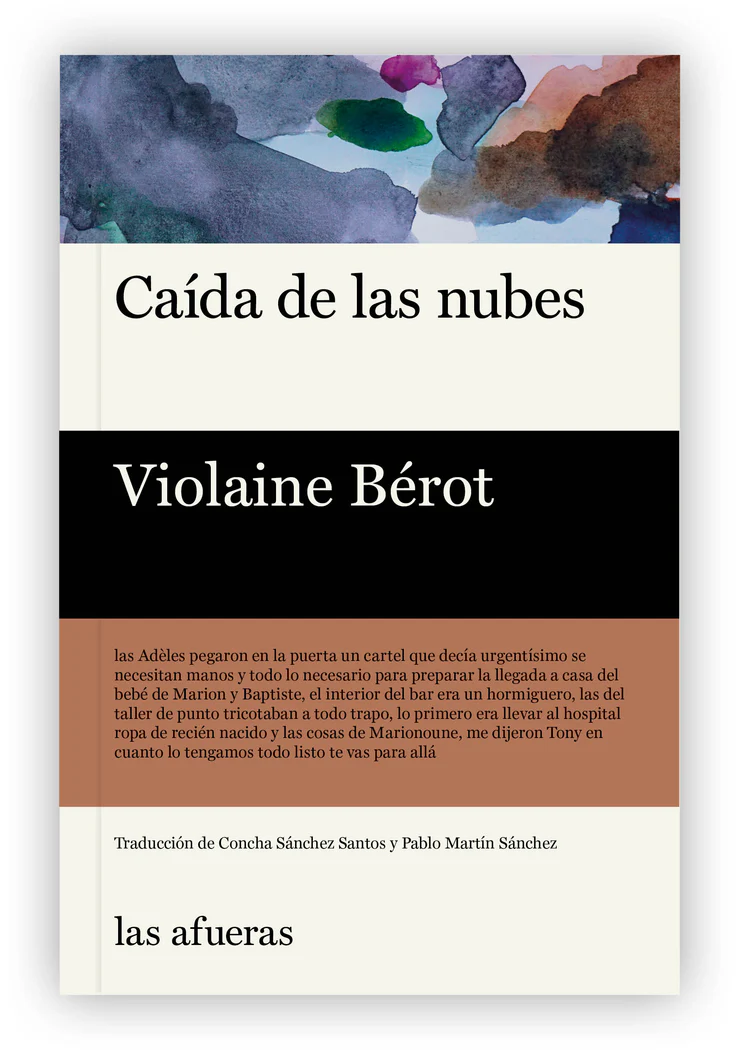 Caída de las nubes

Violaine Bérot

las Adèles pegaron en la puerta un cartel que decía urgentísimo se necesitan manos y todo lo necesario para preparar la llegada a casa del bebé de Marion y Baptiste, el interior del bar era un hormiguero, las del taller de punto tricotaban a todo trapo, lo primero era llevar al hospital ropa de recién nacido y las cosas de Marionoune, me dijeron Tony en cuanto lo tengamos todo listo te vas para allá

Traducción de Concha Sánchez Santos y Pablo Martín Sánchez

las afueras